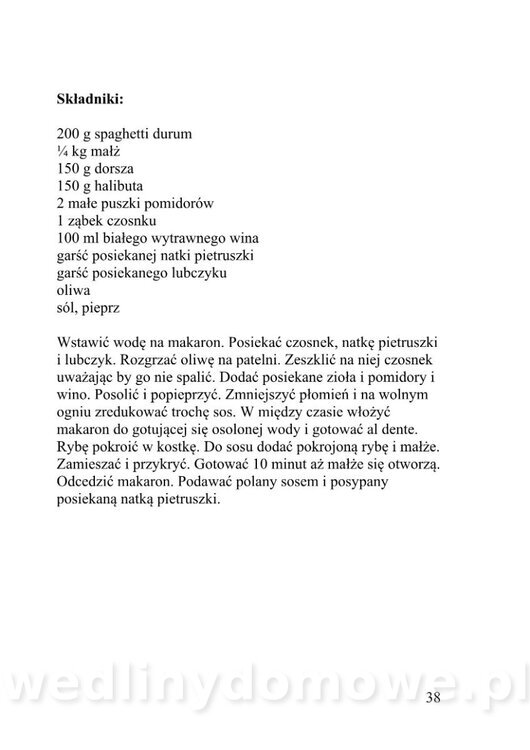 **Składniki:**

200 g spaghetti durum
¼ kg małż
150 g dorsza
150 g halibuta
2 małe puszki pomidorów
1 ząbek czosnku
100 ml białego wytrawnego wina
garść posiekanej natki pietruszki
garść posiekanego lubczyku
oliwa
sól, pieprz

Wstawić wodę na makaron. Posiekać czosnek, natkę pietruszki i lubczyk. Rozgrzać oliwę na patelni. Zeszklić na niej czosnek uważając by go nie spalić. Dodać posiekane zioła i pomidory i wino. Posolić i popieprzyć. Zmniejszyć płomień i na wolnym ogniu zredukować trochę sos. W między czasie włożyć makaron do gotującej się osolonej wody i gotować al dente. Rybę pokroić w kostkę. Do sosu dodać pokrojoną rybę i małże. Zamieszać i przykryć. Gotować 10 minut aż małże się otworzą. Odcedzić makaron. Podawać polany sosem i posypany posiekaną natką pietruszki.

wedlinydomowe.pl

38